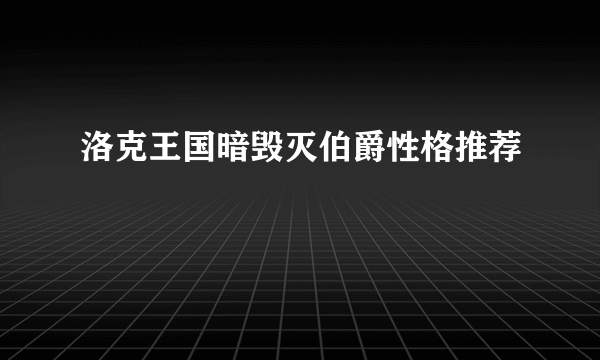 洛克王国暗毁灭伯爵性格推荐